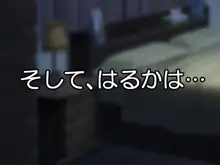 そして、はるかは…